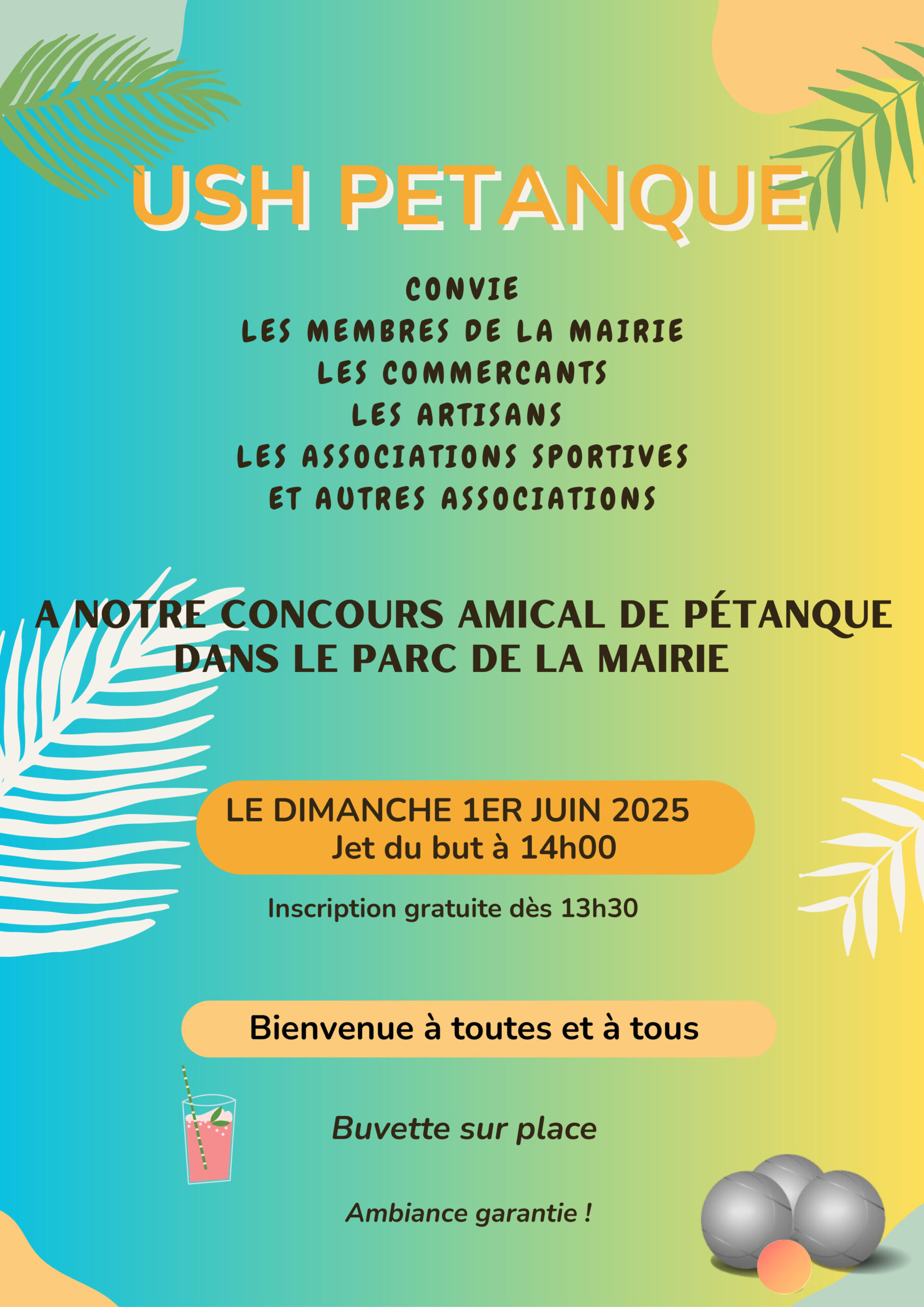 USH PETANQUE

CONVIE
LES MEMBRES DE LA MAIRIE
LES COMMERCANTS
LES ARTISANS
LES ASSOCIATIONS SPORTIVES
ET AUTRES ASSOCIATIONS

A NOTRE CONCOURS AMICAL DE PÉTANQUE
DANS LE PARC DE LA MAIRIE

LE DIMANCHE 1ER JUIN 2025
Jet du but à 14h00

Inscription gratuite dès 13h30

Bienvenue à toutes et à tous

Buvette sur place

Ambiance garantie !